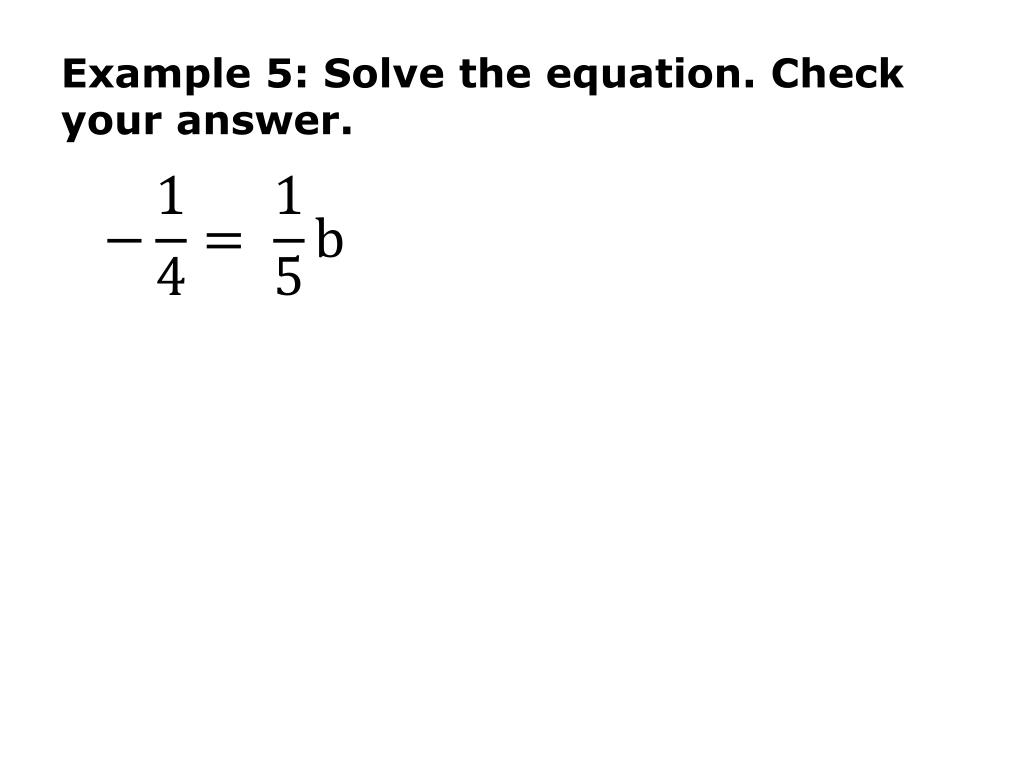 Example 5: Solve the equation. Check your answer.

$-\frac{1}{4} = \frac{1}{5}b$